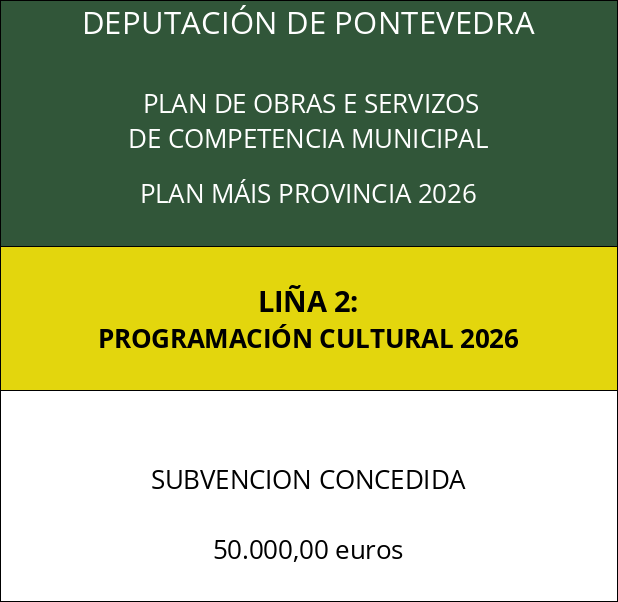 DEPUTACIÓN DE PONTEVEDRA

PLAN DE OBRAS E SERVIZOS
DE COMPETENCIA MUNICIPAL

PLAN MÁIS PROVINCIA 2026

LIÑA 2:
PROGRAMACIÓN CULTURAL 2026

SUBVENCION CONCEDIDA

50.000,00 euros